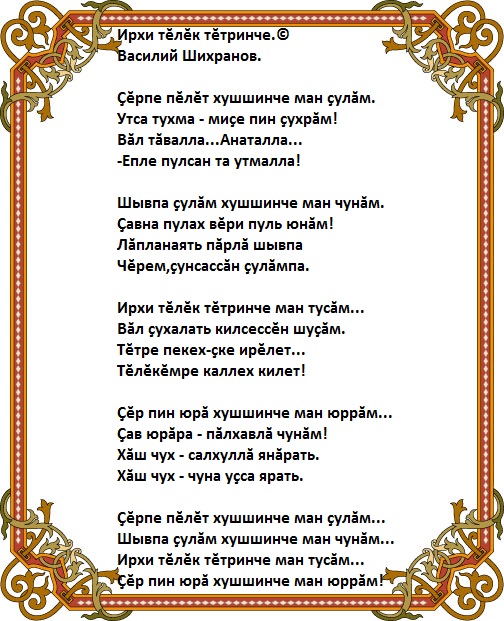 Ирхи тĕлĕк тĕтринче.©
Василий Шихранов.

Çĕрпе пĕлĕт хушшинче ман çулăм.
Утса тухма - миçе пин çухрăм!
Вăл тăвалла...Анаталла...
-Епле пулсан та утмалла!

Шывпа çулăм хушшинче ман чунăм.
Çавна пулах вĕри пуль юнăм!
Лăпланаять пăрлă шывпа
Чĕрем,çунсассăн çулăмпа.

Ирхи тĕлĕк тĕтринче ман тусăм...
Вăл çухалать килсессĕн шуçăм.
Тĕтре пекех-çке ирĕлет...
Тĕлĕкĕмре каллех килет!

Çĕр пин юрă хушшинче ман юррăм...
Çав юрăра - пăлхавлă чунăм!
Хăш чух - салхуллă янăрать.
Хăш чух - чуна уçса ярать.

Çĕрпе пĕлĕт хушшинче ман çулăм...
Шывпа çулăм хушшинче ман чунăм...
Ирхи тĕлĕк тĕтринче ман тусăм...
Çĕр пин юрă хушшинче ман юррăм!